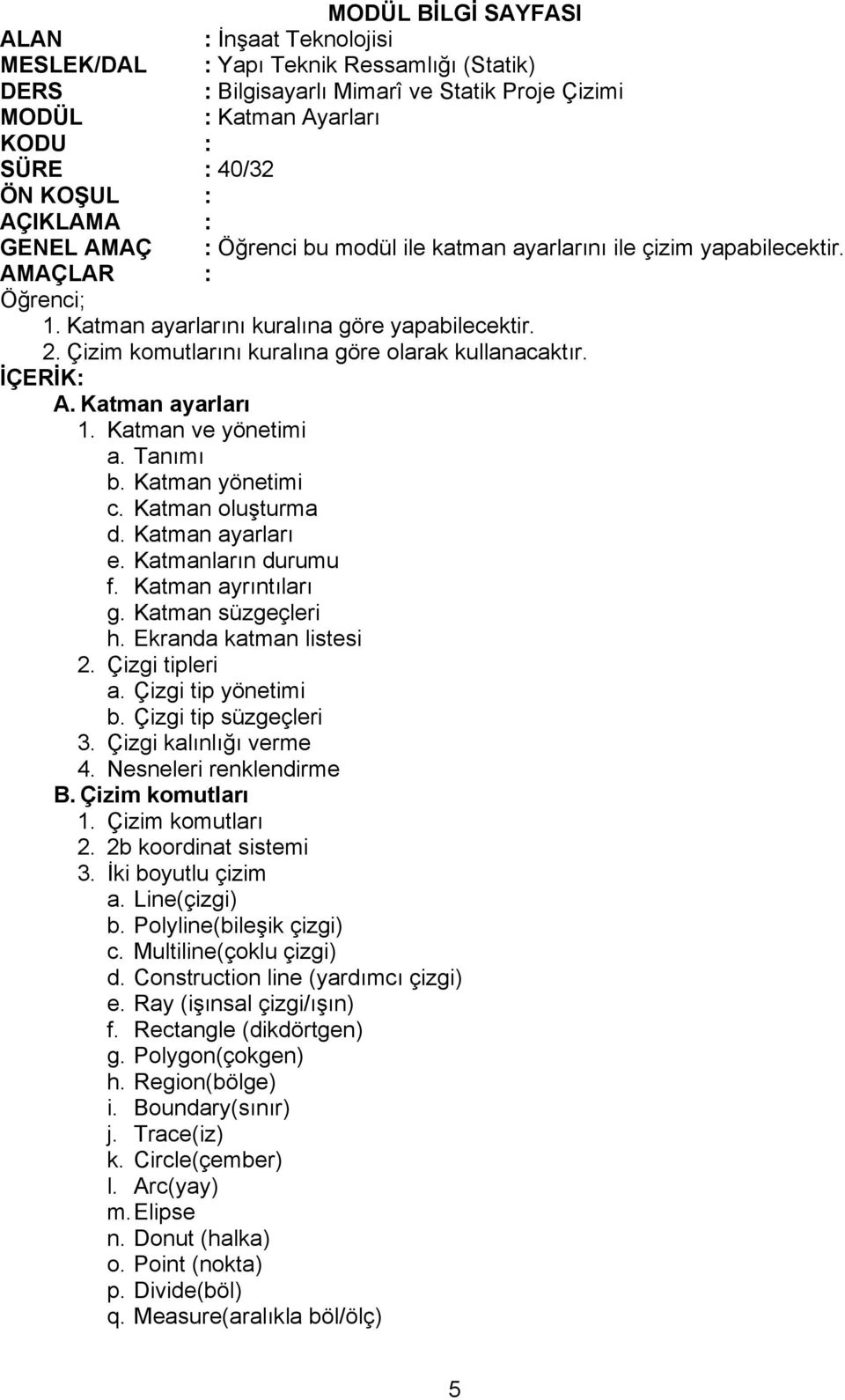 MODÜL BİLGİ SAYFASI

ALAN : İnşaat Teknolojisi
MESLEK/DAL : Yapı Teknik Ressamlığı (Statik)
DERS : Bilgisayarlı Mimarî ve Statik Proje Çizimi
MODÜL : Katman Ayarları
KODU :
SÜRE : 40/32
ÖN KOŞUL :
AÇIKLAMA :
GENEL AMAÇ : Öğrenci bu modül ile katman ayarlarını ile çizim yapabilecektir.
AMAÇLAR :
Öğrenci;
1. Katman ayarlarını kuralına göre yapabilecektir.
2. Çizim komutlarını kuralına göre olarak kullanacaktır.
İÇERİK:
A. Katman ayarları
1. Katman ve yönetimi
a. Tanımı
b. Katman yönetimi
c. Katman oluşturma
d. Katman ayarları
e. Katmanların durumu
f. Katman ayrıntıları
g. Katman süzgeçleri
h. Ekranda katman listesi
2. Çizgi tipleri
a. Çizgi tip yönetimi
b. Çizgi tip süzgeçleri
3. Çizgi kalınlığı verme
4. Nesneleri renklendirme
B. Çizim komutları
1. Çizim komutları
2. 2b koordinat sistemi
3. İki boyutlu çizim
a. Line(çizgi)
b. Polyline(bileşik çizgi)
c. Multiline(çoklu çizgi)
d. Construction line (yardımcı çizgi)
e. Ray (işınsal çizgi/ışın)
f. Rectangle (dikdörtgen)
g. Polygon(çokgen)
h. Region(bölge)
i. Boundary(sınır)
j. Trace(iz)
k. Circle(çember)
l. Arc(yay)
m. Elipse
n. Donut (halka)
o. Point (nokta)
p. Divide(böl)
q. Measure(aralıkla böl/ölç)

5